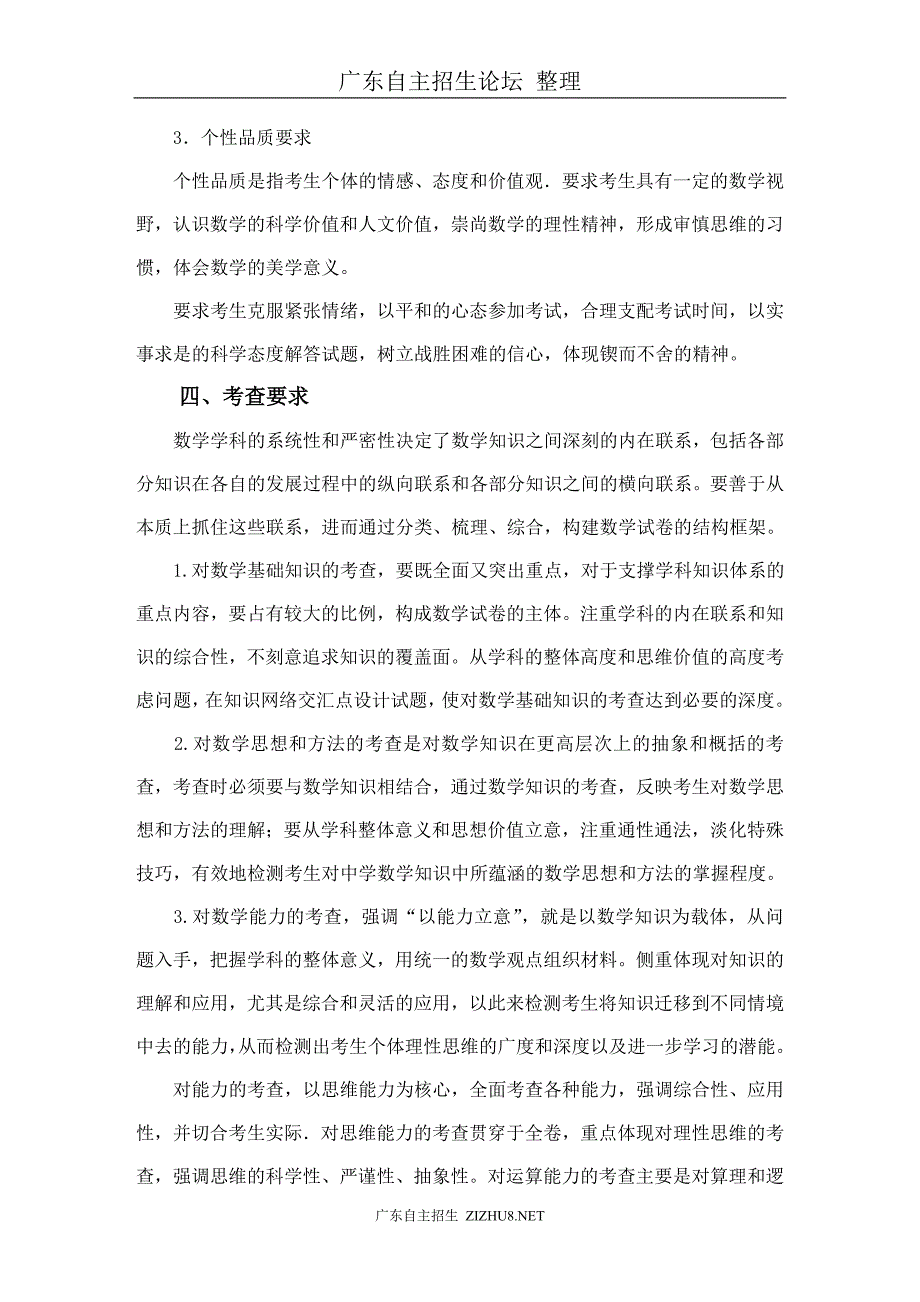 广东自主招生论坛 整理

3．个性品质要求

个性品质是指考生个体的情感、态度和价值观．要求考生具有一定的数学视野，认识数学的科学价值和人文价值，崇尚数学的理性精神，形成审慎思维的习惯，体会数学的美学意义。

要求考生克服紧张情绪，以平和的心态参加考试，合理支配考试时间，以实事求是的科学态度解答试题，树立战胜困难的信心，体现锲而不舍的精神。

四、考查要求

数学学科的系统性和严密性决定了数学知识之间深刻的内在联系，包括各部分知识在各自的发展过程中的纵向联系和各部分知识之间的横向联系。要善于从本质上抓住这些联系，进而通过分类、梳理、综合，构建数学试卷的结构框架。

1.对数学基础知识的考查，要既全面又突出重点，对于支撑学科知识体系的重点内容，要占有较大的比例，构成数学试卷的主体。注重学科的内在联系和知识的综合性，不刻意追求知识的覆盖面。从学科的整体高度和思维价值的高度考虑问题，在知识网络交汇点设计试题，使对数学基础知识的考查达到必要的深度。

2.对数学思想和方法的考查是对数学知识在更高层次上的抽象和概括的考查，考查时必须要与数学知识相结合，通过数学知识的考查，反映考生对数学思想和方法的理解；要从学科整体意义和思想价值立意，注重通性通法，淡化特殊技巧，有效地检测考生对中学数学知识中所蕴涵的数学思想和方法的掌握程度。

3.对数学能力的考查，强调“以能力立意”，就是以数学知识为载体，从问题入手，把握学科的整体意义，用统一的数学观点组织材料。侧重体现对知识的理解和应用，尤其是综合和灵活的应用，以此来检测考生将知识迁移到不同情境中去的能力，从而检测出考生个体理性思维的广度和深度以及进一步学习的潜能。

对能力的考查，以思维能力为核心，全面考查各种能力，强调综合性、应用性，并切合考生实际．对思维能力的考查贯穿于全卷，重点体现对理性思维的考查，强调思维的科学性、严谨性、抽象性。对运算能力的考查主要是对算理和逻

广东自主招生 ZIZHU8.NET